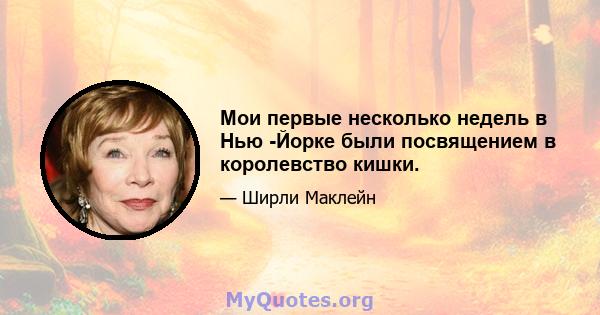 Мои первые несколько недель в Нью -Йорке были посвящением в королевство кишки.

— Ширли Маклейн

MyQuotes.org